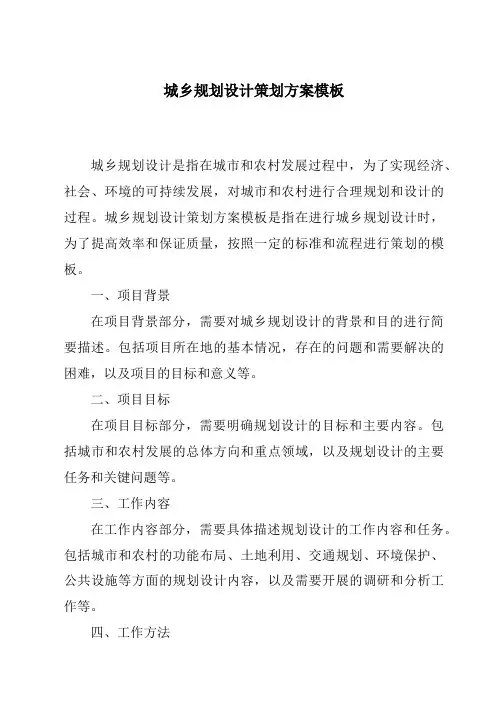 城乡规划设计策划方案模板

城乡规划设计是指在城市和农村发展过程中，为了实现经济、社会、环境的可持续发展，对城市和农村进行合理规划和设计的过程。城乡规划设计策划方案模板是指在进行城乡规划设计时，为了提高效率和保证质量，按照一定的标准和流程进行策划的模板。

一、项目背景

在项目背景部分，需要对城乡规划设计的背景和目的进行简要描述。包括项目所在地的基本情况，存在的问题和需要解决的困难，以及项目的目标和意义等。

二、项目目标

在项目目标部分，需要明确规划设计的目标和主要内容。包括城市和农村发展的总体方向和重点领域，以及规划设计的主要任务和关键问题等。

三、工作内容

在工作内容部分，需要具体描述规划设计的工作内容和任务。包括城市和农村的功能布局、土地利用、交通规划、环境保护、公共设施等方面的规划设计内容，以及需要开展的调研和分析工作等。

四、工作方法